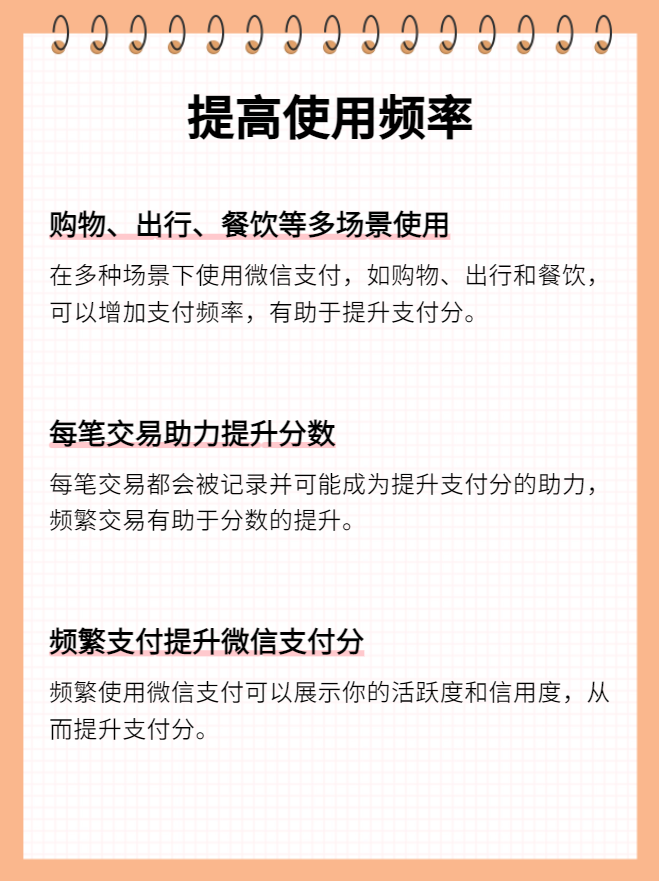 提高使用频率

购物、出行、餐饮等多场景使用

在多种场景下使用微信支付，如购物、出行和餐饮，可以增加支付频率，有助于提升支付分。

每笔交易助力提升分数

每笔交易都会被记录并可能成为提升支付分的助力，频繁交易有助于分数的提升。

频繁支付提升微信支付分

频繁使用微信支付可以展示你的活跃度和信用度，从而提升支付分。